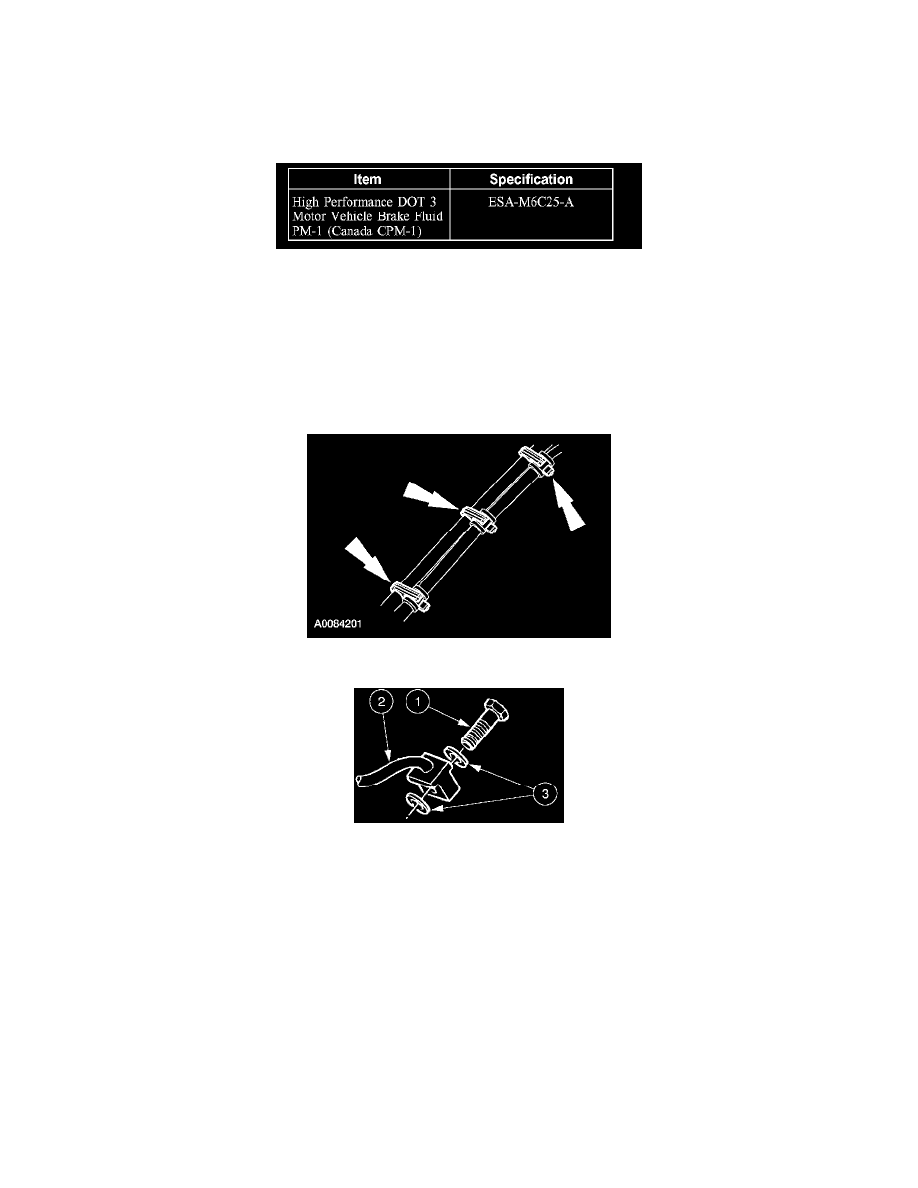 | Item | Specification |
|---|---|
| High Performance DOT 3 Motor Vehicle Brake Fluid PM-1 (Canada CPM-1) | ESA-M6C25-A |

A0084201

2
1
3